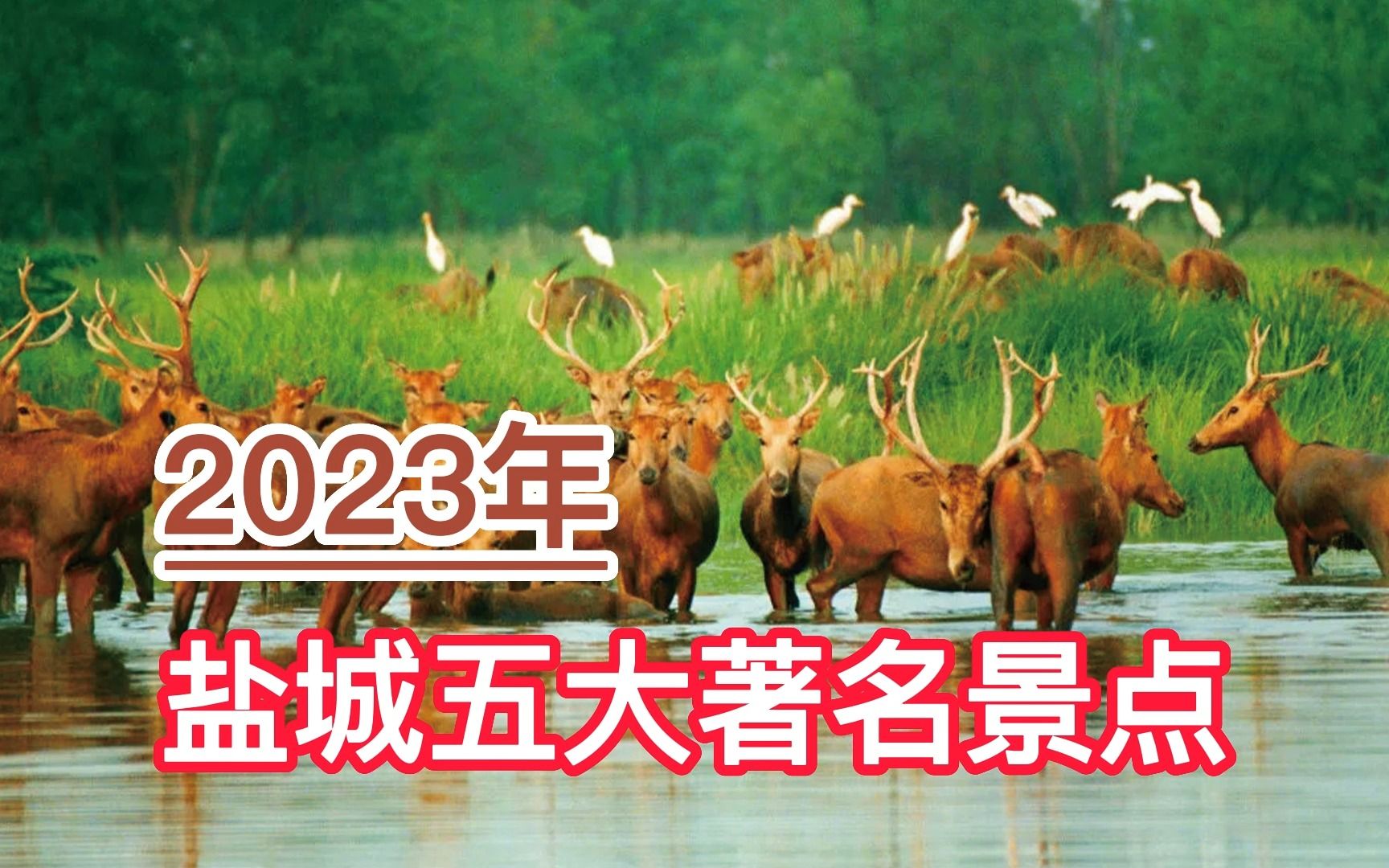 2023年

盐城五大著名景点